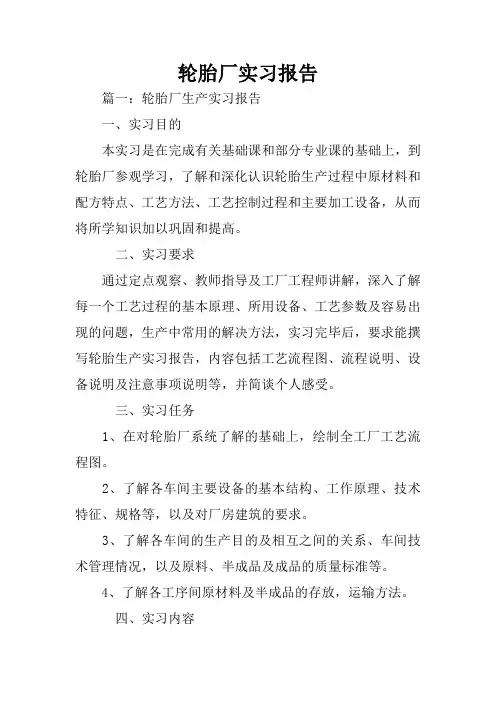 轮胎厂实习报告

篇一：轮胎厂生产实习报告

一、实习目的

本实习是在完成有关基础课和部分专业课的基础上，到轮胎厂参观学习，了解和深化认识轮胎生产过程中原材料和配方特点、工艺方法、工艺控制过程和主要加工设备，从而将所学知识加以巩固和提高。

二、实习要求

通过定点观察、教师指导及工厂工程师讲解，深入了解每一个工艺过程的基本原理、所用设备、工艺参数及容易出现的问题，生产中常用的解决方法，实习完毕后，要求能撰写轮胎生产实习报告，内容包括工艺流程图、流程说明、设备说明及注意事项说明等，并简谈个人感受。

三、实习任务

1、在对轮胎厂系统了解的基础上，绘制全工厂工艺流程图。

2、了解各车间主要设备的基本结构、工作原理、技术特征、规格等，以及对厂房建筑的要求。

3、了解各车间的生产目的及相互之间的关系、车间技术管理情况，以及原料、半成品及成品的质量标准等。

4、了解各工序间原材料及半成品的存放，运输方法。

四、实习内容